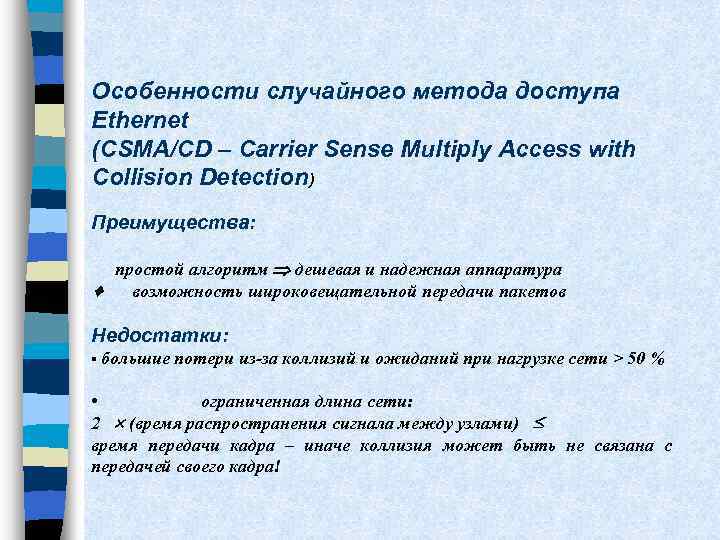 Особенности случайного метода доступа Ethernet
(CSMA/CD – Carrier Sense Multiply Access with Collision Detection)

Преимущества:

простой алгоритм $\Rightarrow$ дешевая и надежная аппаратура
♦ возможность широковещательной передачи пакетов

Недостатки:
▪ большие потери из-за коллизий и ожиданий при нагрузке сети > 50 %

• ограниченная длина сети:
2 $\times$ (время распространения сигнала между узлами) $\leq$ время передачи кадра – иначе коллизия может быть не связана с передачей своего кадра!